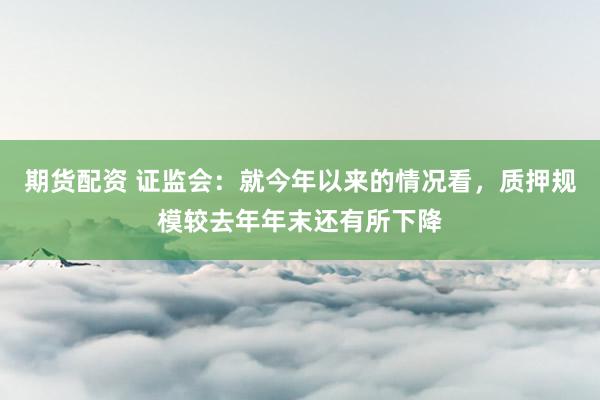 期货配资 证监会：就今年以来的情况看，质押规模较去年年末还有所下降